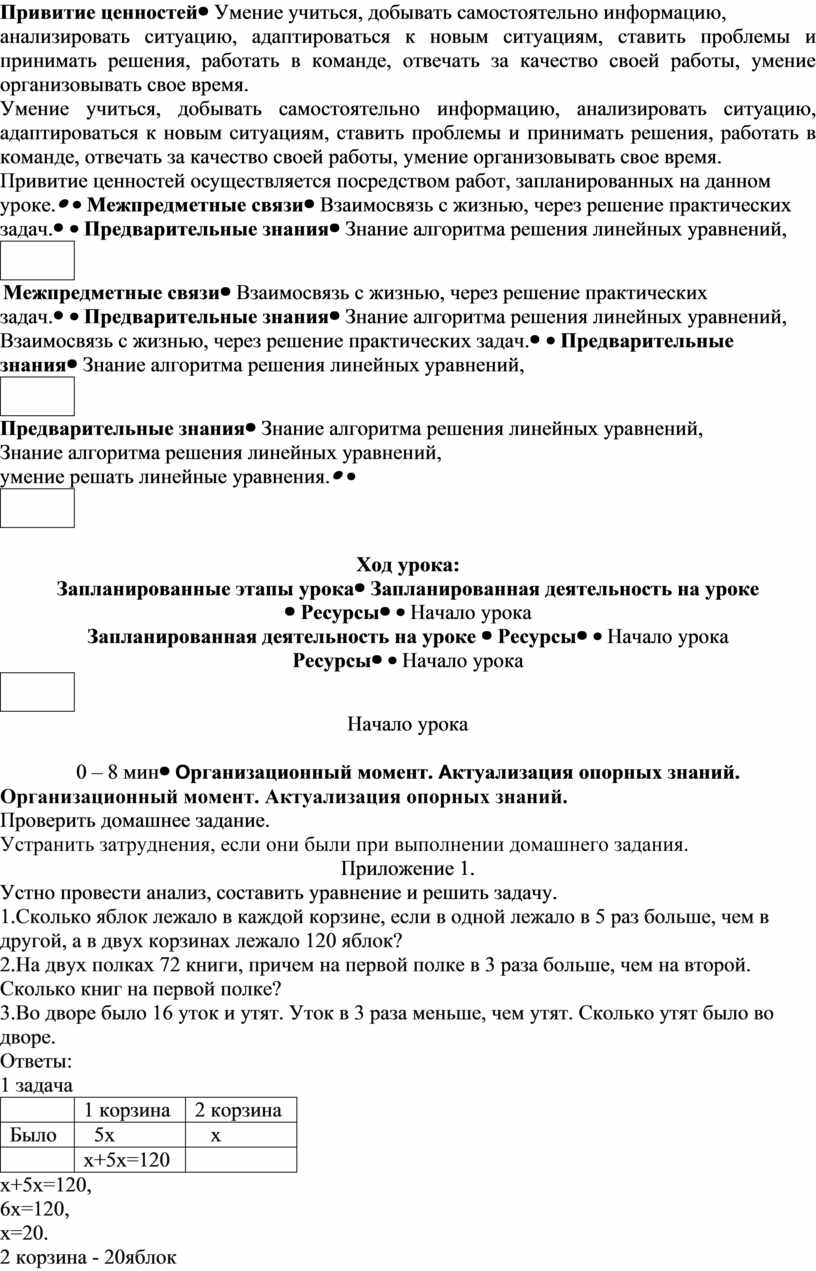 Привитие ценностей• Умение учиться, добывать самостоятельно информацию, анализировать ситуацию, адаптироваться к новым ситуациям, ставить проблемы и принимать решения, работать в команде, отвечать за качество своей работы, умение организовывать свое время.
Умение учиться, добывать самостоятельно информацию, анализировать ситуацию, адаптироваться к новым ситуациям, ставить проблемы и принимать решения, работать в команде, отвечать за качество своей работы, умение организовывать свое время.
Привитие ценностей осуществляется посредством работ, запланированных на данном уроке.• • Межпредметные связи• Взаимосвязь с жизнью, через решение практических задач.• • Предварительные знания• Знание алгоритма решения линейных уравнений,

Межпредметные связи• Взаимосвязь с жизнью, через решение практических задач.• • Предварительные знания• Знание алгоритма решения линейных уравнений, Взаимосвязь с жизнью, через решение практических задач.• • Предварительные знания• Знание алгоритма решения линейных уравнений,

Предварительные знания• Знание алгоритма решения линейных уравнений, Знание алгоритма решения линейных уравнений, умение решать линейные уравнения.• •

Ход урока:
Запланированные этапы урока• Запланированная деятельность на уроке • Ресурсы• • Начало урока
Запланированная деятельность на уроке • Ресурсы• • Начало урока
Ресурсы• • Начало урока

Начало урока

0 – 8 мин• Организационный момент. Актуализация опорных знаний.
Организационный момент. Актуализация опорных знаний.
Проверить домашнее задание.
Устранить затруднения, если они были при выполнении домашнего задания.
Приложение 1.
Устно провести анализ, составить уравнение и решить задачу.
1.Сколько яблок лежало в каждой корзине, если в одной лежало в 5 раз больше, чем в другой, а в двух корзинах лежало 120 яблок?
2.На двух полках 72 книги, причем на первой полке в 3 раза больше, чем на второй. Сколько книг на первой полке?
3.Во дворе было 16 уток и утят. Уток в 3 раза меньше, чем утят. Сколько утят было во дворе.
Ответы:
1 задача

| | 1 корзина | 2 корзина |
|---|---|---|
| Было | 5х | х |
| | х+5х=120 | |

х+5х=120,
6х=120,
х=20.
2 корзина - 20яблок